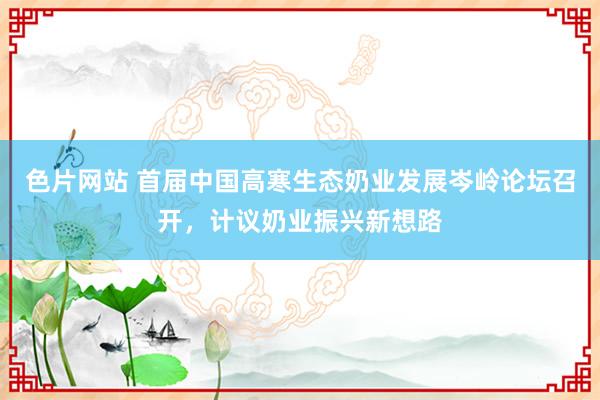 色片网站 首届中国高寒生态奶业发展岑岭论坛召开，计议奶业振兴新想路